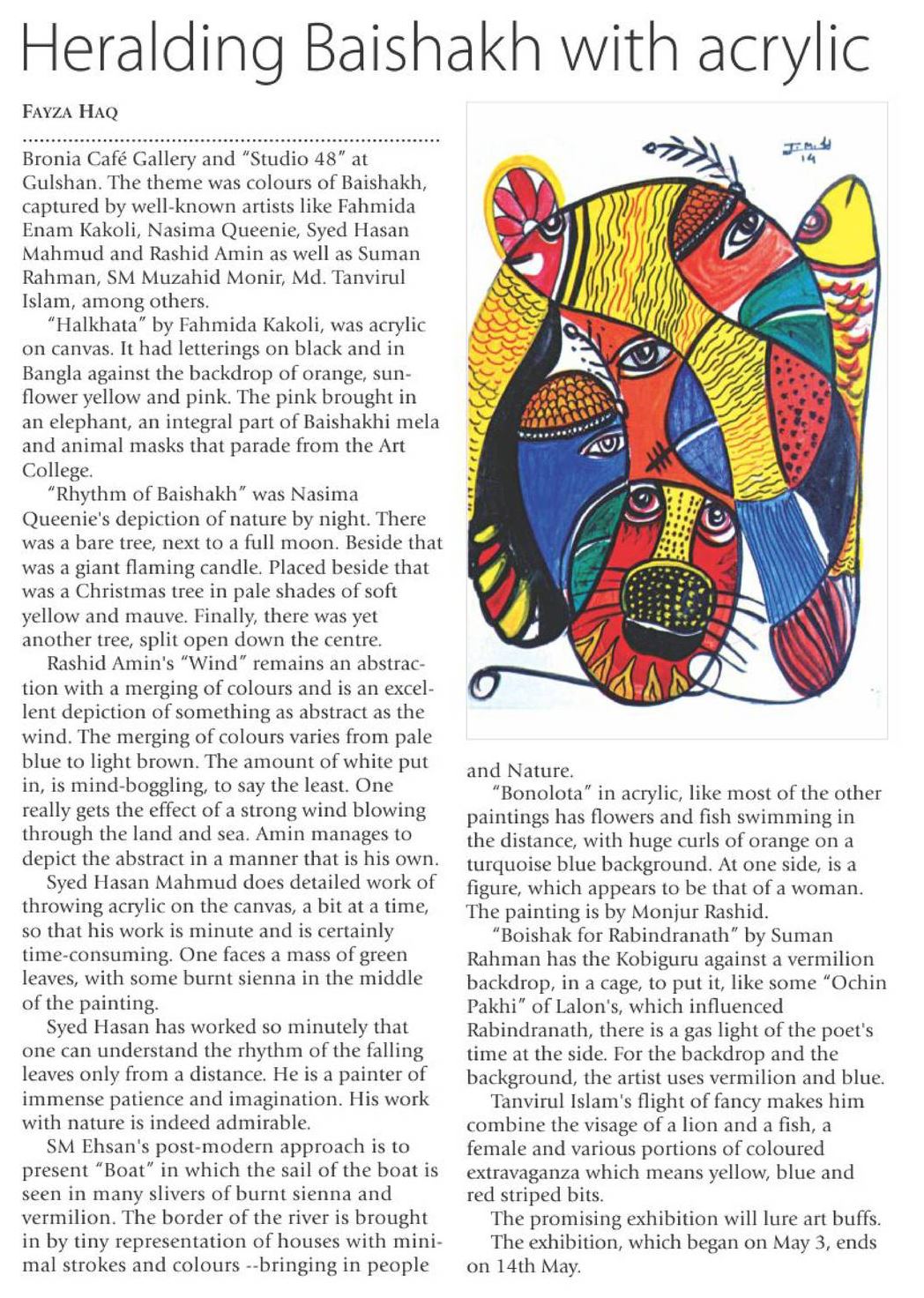 Heralding Baishakh with acrylic

FAYZA HAQ

Bronia Café Gallery and "Studio 48" at Gulshan. The theme was colours of Baishakh, captured by well-known artists like Fahmida Enam Kakoli, Nasima Queenie, Syed Hasan Mahmud and Rashid Amin as well as Suman Rahman, SM Muzahid Monir, Md. Tanvirul Islam, among others.

"Halkhata" by Fahmida Kakoli, was acrylic on canvas. It had letterings on black and in Bangla against the backdrop of orange, sunflower yellow and pink. The pink brought in an elephant, an integral part of Baishakhi mela and animal masks that parade from the Art College.

"Rhythm of Baishakh" was Nasima Queenie's depiction of nature by night. There was a bare tree, next to a full moon. Beside that was a giant flaming candle. Placed beside that was a Christmas tree in pale shades of soft yellow and mauve. Finally, there was yet another tree, split open down the centre.

Rashid Amin's "Wind" remains an abstraction with a merging of colours and is an excellent depiction of something as abstract as the wind. The merging of colours varies from pale blue to light brown. The amount of white put in, is mind-boggling, to say the least. One really gets the effect of a strong wind blowing through the land and sea. Amin manages to depict the abstract in a manner that is his own.

Syed Hasan Mahmud does detailed work of throwing acrylic on the canvas, a bit at a time, so that his work is minute and is certainly time-consuming. One faces a mass of green leaves, with some burnt sienna in the middle of the painting.

Syed Hasan has worked so minutely that one can understand the rhythm of the falling leaves only from a distance. He is a painter of immense patience and imagination. His work with nature is indeed admirable.

SM Ehsan's post-modern approach is to present "Boat" in which the sail of the boat is seen in many slivers of burnt sienna and vermilion. The border of the river is brought in by tiny representation of houses with minimal strokes and colours --bringing in people and Nature.

"Bonolota" in acrylic, like most of the other paintings has flowers and fish swimming in the distance, with huge curls of orange on a turquoise blue background. At one side, is a figure, which appears to be that of a woman. The painting is by Monjur Rashid.

"Boishak for Rabindranath" by Suman Rahman has the Kobiguru against a vermilion backdrop, in a cage, to put it, like some "Ochin Pakhi" of Lalon's, which influenced Rabindranath, there is a gas light of the poet's time at the side. For the backdrop and the background, the artist uses vermilion and blue.

Tanvirul Islam's flight of fancy makes him combine the visage of a lion and a fish, a female and various portions of coloured extravaganza which means yellow, blue and red striped bits.

The promising exhibition will lure art buffs.

The exhibition, which began on May 3, ends on 14th May.